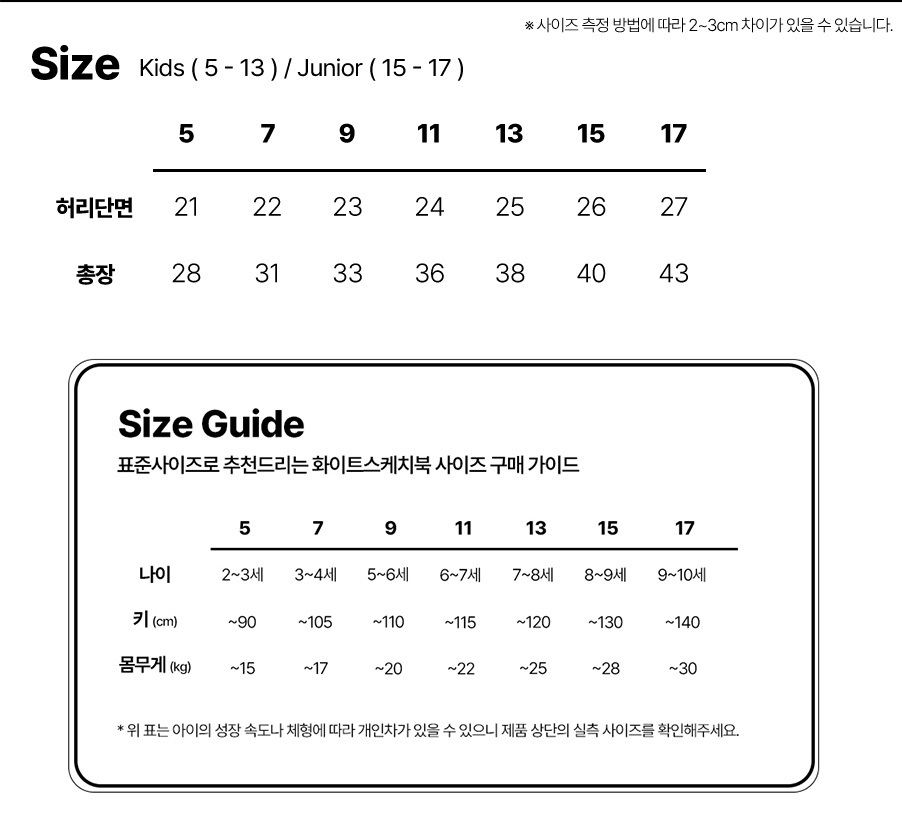 ※ 사이즈 측정 방법에 따라 2~3cm 차이가 있을 수 있습니다.

Size Kids ( 5 - 13 ) / Junior ( 15 - 17 )

|  | 5 | 7 | 9 | 11 | 13 | 15 | 17 |
|---|---|---|---|---|---|---|---|
| 허리단면 | 21 | 22 | 23 | 24 | 25 | 26 | 27 |
| 총장 | 28 | 31 | 33 | 36 | 38 | 40 | 43 |

Size Guide

표준사이즈로 추천드리는 화이트스케치북 사이즈 구매 가이드

|  | 5 | 7 | 9 | 11 | 13 | 15 | 17 |
|---|---|---|---|---|---|---|---|
| 나이 | 2~3세 | 3~4세 | 5~6세 | 6~7세 | 7~8세 | 8~9세 | 9~10세 |
| 키 (cm) | ~90 | ~105 | ~110 | ~115 | ~120 | ~130 | ~140 |
| 몸무게 (kg) | ~15 | ~17 | ~20 | ~22 | ~25 | ~28 | ~30 |

* 위 표는 아이의 성장 속도나 체형에 따라 개인차가 있을 수 있으니 제품 상단의 실측 사이즈를 확인해주세요.